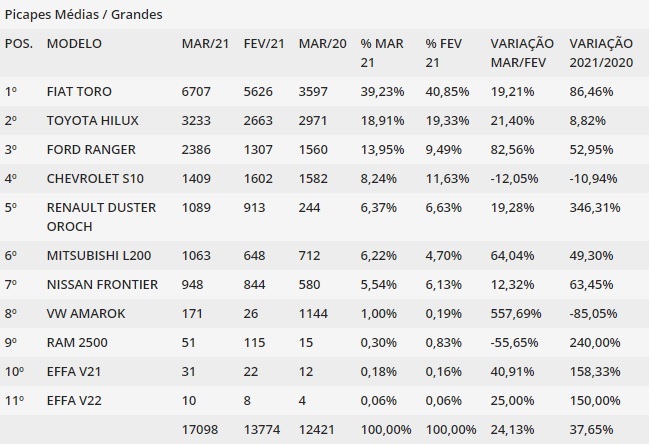 Picapes Médias / Grandes

| POS. | MODELO | MAR/21 | FEV/21 | MAR/20 | % MAR 21 | % FEV 21 | VARIAÇÃO MAR/FEV | VARIAÇÃO 2021/2020 |
|---|---|---|---|---|---|---|---|---|
| 1º | FIAT TORO | 6707 | 5626 | 3597 | 39,23% | 40,85% | 19,21% | 86,46% |
| 2º | TOYOTA HILUX | 3233 | 2663 | 2971 | 18,91% | 19,33% | 21,40% | 8,82% |
| 3º | FORD RANGER | 2386 | 1307 | 1560 | 13,95% | 9,49% | 82,56% | 52,95% |
| 4º | CHEVROLET S10 | 1409 | 1602 | 1582 | 8,24% | 11,63% | -12,05% | -10,94% |
| 5º | RENAULT DUSTER OROCH | 1089 | 913 | 244 | 6,37% | 6,63% | 19,28% | 346,31% |
| 6º | MITSUBISHI L200 | 1063 | 648 | 712 | 6,22% | 4,70% | 64,04% | 49,30% |
| 7º | NISSAN FRONTIER | 948 | 844 | 580 | 5,54% | 6,13% | 12,32% | 63,45% |
| 8º | VW AMAROK | 171 | 26 | 1144 | 1,00% | 0,19% | 557,69% | -85,05% |
| 9º | RAM 2500 | 51 | 115 | 15 | 0,30% | 0,83% | -55,65% | 240,00% |
| 10º | EFFA V21 | 31 | 22 | 12 | 0,18% | 0,16% | 40,91% | 158,33% |
| 11º | EFFA V22 | 10 | 8 | 4 | 0,06% | 0,06% | 25,00% | 150,00% |
| | | 17098 | 13774 | 12421 | 100,00% | 100,00% | 24,13% | 37,65% |